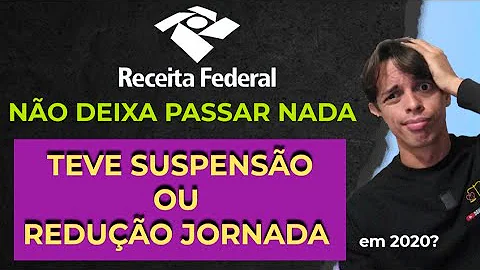 Receita Federal

NÃO DEIXA PASSAR NADA

TEVE SUSPENSÃO OU REDUÇÃO JORNADA

em 2020?